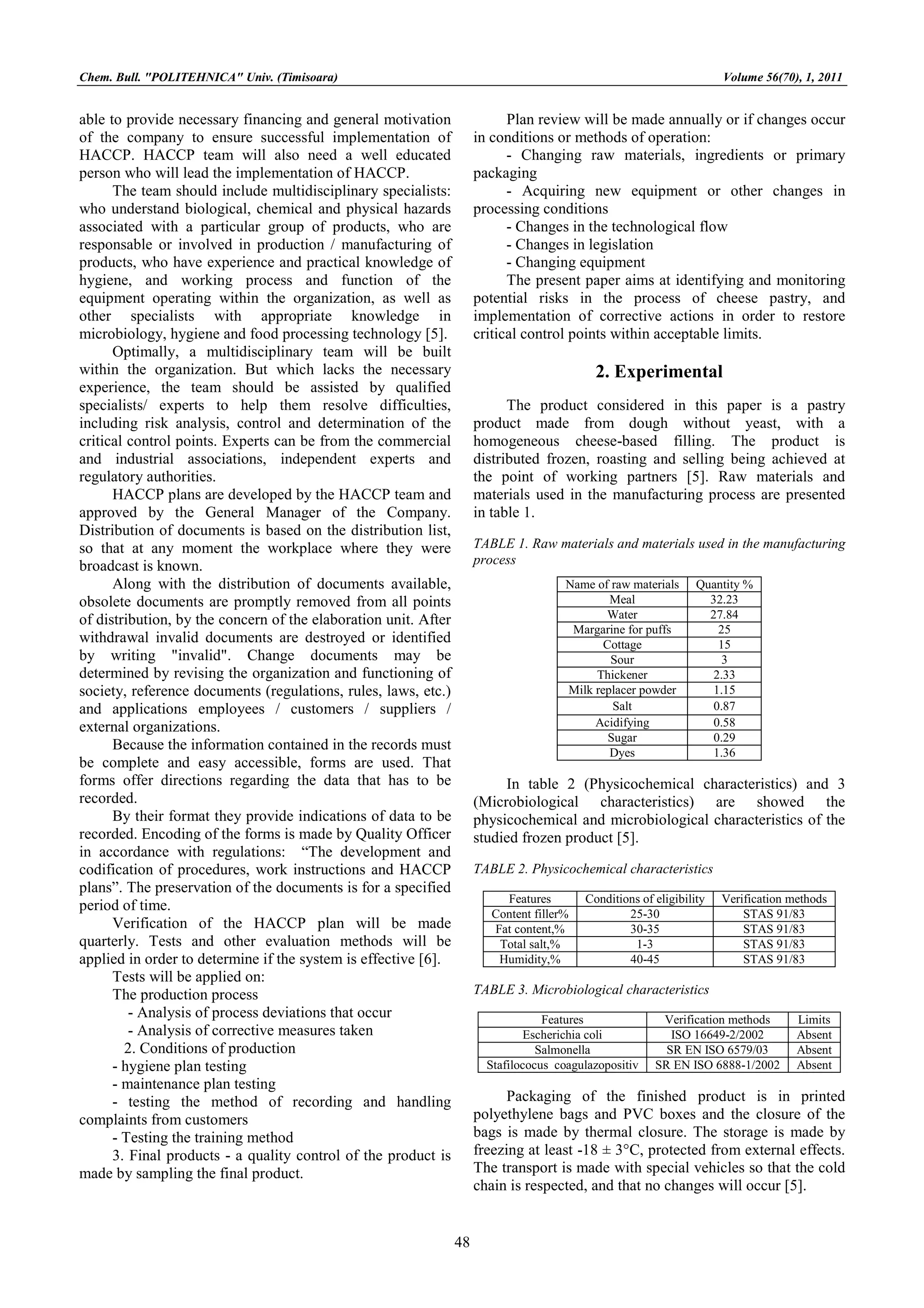 Chem. Bull. "POLITEHNICA" Univ. (Timisoara)

Volume 56(70), 1, 2011

able to provide necessary financing and general motivation of the company to ensure successful implementation of HACCP. HACCP team will also need a well educated person who will lead the implementation of HACCP.

The team should include multidisciplinary specialists: who understand biological, chemical and physical hazards associated with a particular group of products, who are responsable or involved in production / manufacturing of products, who have experience and practical knowledge of hygiene, and working process and function of the equipment operating within the organization, as well as other specialists with appropriate knowledge in microbiology, hygiene and food processing technology [5].

Optimally, a multidisciplinary team will be built within the organization. But which lacks the necessary experience, the team should be assisted by qualified specialists/ experts to help them resolve difficulties, including risk analysis, control and determination of the critical control points. Experts can be from the commercial and industrial associations, independent experts and regulatory authorities.

HACCP plans are developed by the HACCP team and approved by the General Manager of the Company. Distribution of documents is based on the distribution list, so that at any moment the workplace where they were broadcast is known.

Along with the distribution of documents available, obsolete documents are promptly removed from all points of distribution, by the concern of the elaboration unit. After withdrawal invalid documents are destroyed or identified by writing "invalid". Change documents may be determined by revising the organization and functioning of society, reference documents (regulations, rules, laws, etc.) and applications employees / customers / suppliers / external organizations.

Because the information contained in the records must be complete and easy accessible, forms are used. That forms offer directions regarding the data that has to be recorded.

By their format they provide indications of data to be recorded. Encoding of the forms is made by Quality Officer in accordance with regulations: “The development and codification of procedures, work instructions and HACCP plans”. The preservation of the documents is for a specified period of time.

Verification of the HACCP plan will be made quarterly. Tests and other evaluation methods will be applied in order to determine if the system is effective [6].

Tests will be applied on:

The production process

- Analysis of process deviations that occur

- Analysis of corrective measures taken

2. Conditions of production

- hygiene plan testing

- maintenance plan testing

- testing the method of recording and handling complaints from customers

- Testing the training method

3. Final products - a quality control of the product is made by sampling the final product.

Plan review will be made annually or if changes occur in conditions or methods of operation:

- Changing raw materials, ingredients or primary packaging

- Acquiring new equipment or other changes in processing conditions

- Changes in the technological flow

- Changes in legislation

- Changing equipment

The present paper aims at identifying and monitoring potential risks in the process of cheese pastry, and implementation of corrective actions in order to restore critical control points within acceptable limits.

2. Experimental

The product considered in this paper is a pastry product made from dough without yeast, with a homogeneous cheese-based filling. The product is distributed frozen, roasting and selling being achieved at the point of working partners [5]. Raw materials and materials used in the manufacturing process are presented in table 1.

TABLE 1. Raw materials and materials used in the manufacturing process

| Name of raw materials | Quantity % |
|---|---|
| Meal | 32.23 |
| Water | 27.84 |
| Margarine for puffs | 25 |
| Cottage | 15 |
| Sour | 3 |
| Thickener | 2.33 |
| Milk replacer powder | 1.15 |
| Salt | 0.87 |
| Acidifying | 0.58 |
| Sugar | 0.29 |
| Dyes | 1.36 |

In table 2 (Physicochemical characteristics) and 3 (Microbiological characteristics) are showed the physicochemical and microbiological characteristics of the studied frozen product [5].

TABLE 2. Physicochemical characteristics

| Features | Conditions of eligibility | Verification methods |
|---|---|---|
| Content filler% | 25-30 | STAS 91/83 |
| Fat content,% | 30-35 | STAS 91/83 |
| Total salt,% | 1-3 | STAS 91/83 |
| Humidity,% | 40-45 | STAS 91/83 |

TABLE 3. Microbiological characteristics

| Features | Verification methods | Limits |
|---|---|---|
| Escherichia coli | ISO 16649-2/2002 | Absent |
| Salmonella | SR EN ISO 6579/03 | Absent |
| Stafilococus coagulazopozitiv | SR EN ISO 6888-1/2002 | Absent |

Packaging of the finished product is in printed polyethylene bags and PVC boxes and the closure of the bags is made by thermal closure. The storage is made by freezing at least -18 ± 3°C, protected from external effects. The transport is made with special vehicles so that the cold chain is respected, and that no changes will occur [5].

48